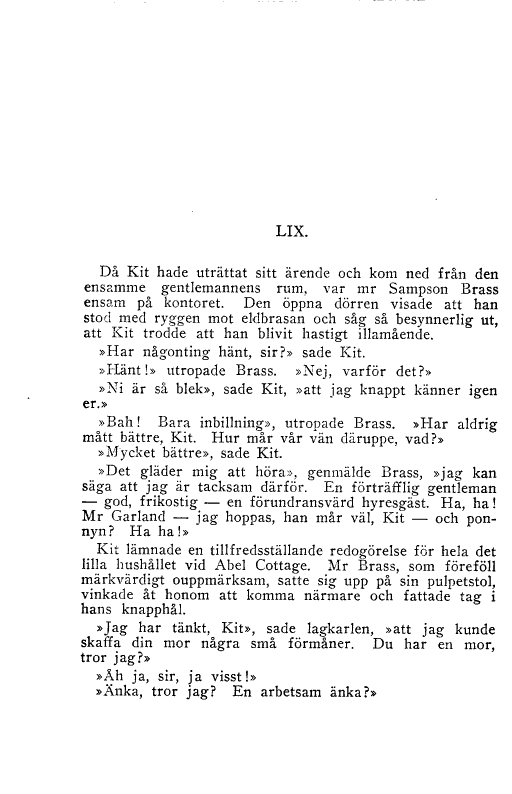 LIX.

Då Kit hade uträttat sitt ärende och kom ned från den ensamme gentlemannens rum, var mr Sampson Brass ensam på kontoret. Den öppna dörren visade att han stod med ryggen mot eldbrasan och såg så besynnerlig ut, att Kit trodde att han blivit hastigt illamående.

»Har någonting hänt, sir?» sade Kit.

»Hänt!» utropade Brass. »Nej, varför det?»

»Ni är så blek», sade Kit, »att jag knappt känner igen er.»

»Bah! Bara inbillning», utropade Brass. »Har aldrig mått bättre, Kit. Hur mår vår vän däruppe, vad?»

»Mycket bättre», sade Kit.

»Det gläder mig att höra», genmälde Brass, »jag kan säga att jag är tacksam därför. En förträfflig gentleman — god, frikostig — en förundransvärd hyresgäst. Ha, ha! Mr Garland — jag hoppas, han mår väl, Kit — och ponnyn? Ha ha!»

Kit lämnade en tillfredsställande redogörelse för hela det lilla hushållet vid Abel Cottage. Mr Brass, som föreföll märkvärdigt ouppmärksam, satte sig upp på sin pulpetstol, vinkade åt honom att komma närmare och fattade tag i hans knapphål.

»Jag har tänkt, Kit», sade lagkarlen, »att jag kunde skaffa din mor några små förmåner. Du har en mor, tror jag?»

»Åh ja, sir, ja visst!»

»Änka, tror jag? En arbetsam änka?»